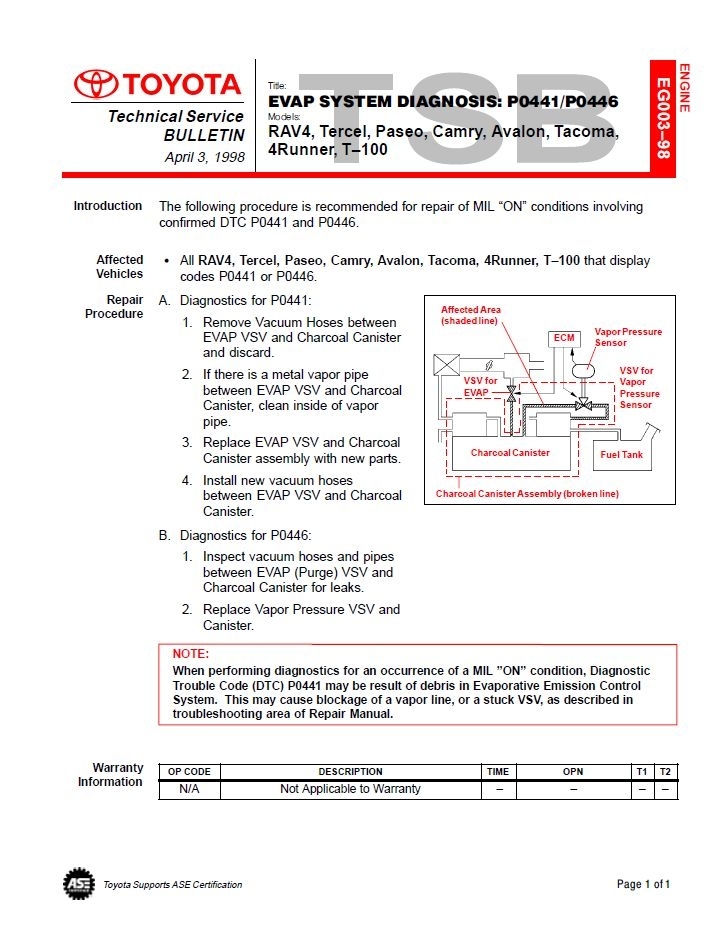 TOYOTA

Technical Service BULLETIN

April 3, 1998

TSB

Title:
EVAP SYSTEM DIAGNOSIS: P0441/P0446

Models:
RAV4, Tercel, Paseo, Camry, Avalon, Tacoma, 4Runner, T–100

ENGINE
EG003–98

Introduction

The following procedure is recommended for repair of MIL "ON" conditions involving confirmed DTC P0441 and P0446.

Affected Vehicles

• All RAV4, Tercel, Paseo, Camry, Avalon, Tacoma, 4Runner, T–100 that display codes P0441 or P0446.

Repair Procedure

A. Diagnostics for P0441:

1. Remove Vacuum Hoses between EVAP VSV and Charcoal Canister and discard.

2. If there is a metal vapor pipe between EVAP VSV and Charcoal Canister, clean inside of vapor pipe.

3. Replace EVAP VSV and Charcoal Canister assembly with new parts.

4. Install new vacuum hoses between EVAP VSV and Charcoal Canister.

B. Diagnostics for P0446:

1. Inspect vacuum hoses and pipes between EVAP (Purge) VSV and Charcoal Canister for leaks.

2. Replace Vapor Pressure VSV and Canister.

Affected Area (shaded line)
ECM
Vapor Pressure Sensor
VSV for EVAP
VSV for Vapor Pressure Sensor
Charcoal Canister
Fuel Tank
Charcoal Canister Assembly (broken line)

NOTE:
When performing diagnostics for an occurrence of a MIL "ON" condition, Diagnostic Trouble Code (DTC) P0441 may be result of debris in Evaporative Emission Control System. This may cause blockage of a vapor line, or a stuck VSV, as described in troubleshooting area of Repair Manual.

Warranty Information

| OP CODE | DESCRIPTION | TIME | OPN | T1 | T2 |
|---|---|---|---|---|---|
| N/A | Not Applicable to Warranty | – | – | – | – |

ASE Toyota Supports ASE Certification

Page 1 of 1